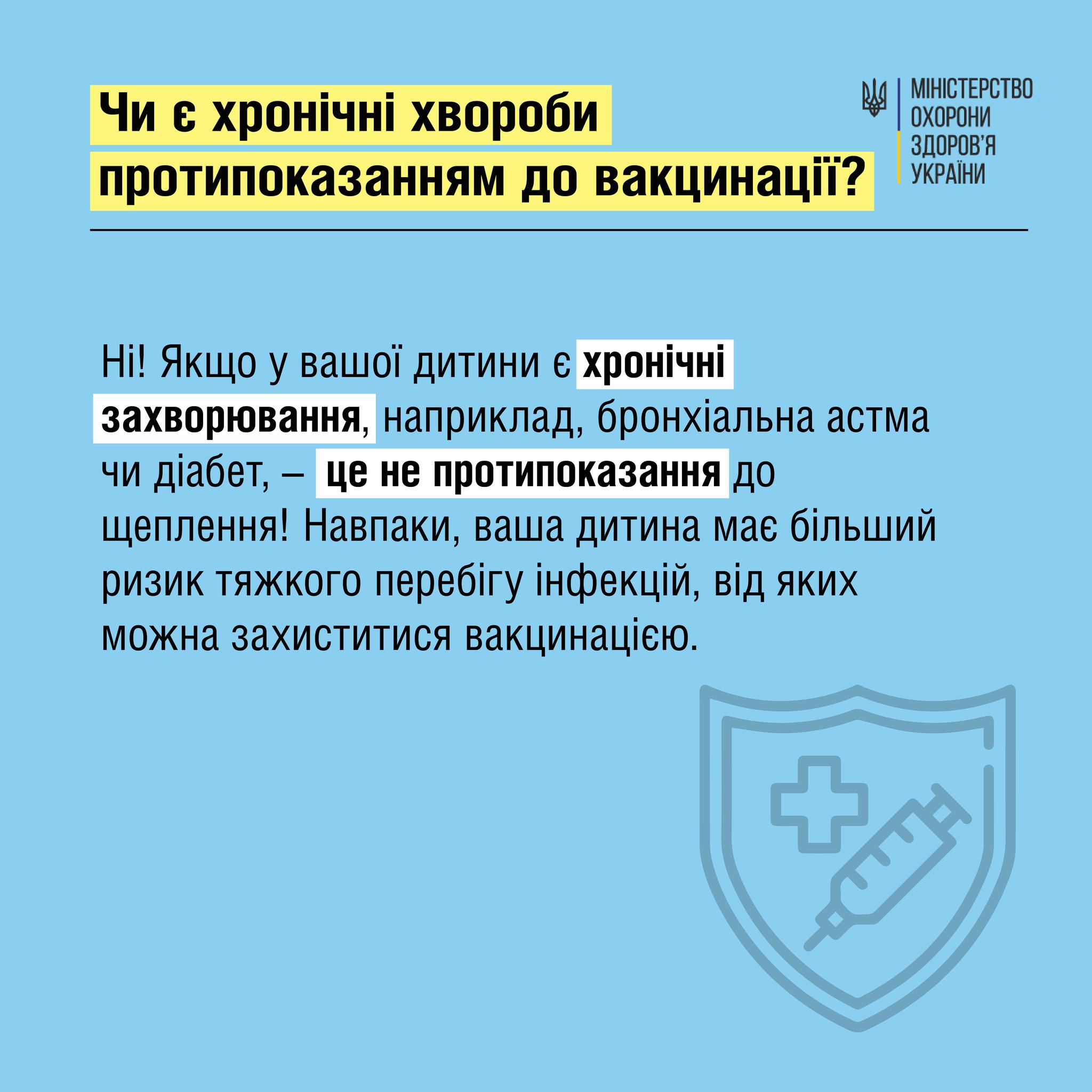 Чи є хронічні хвороби протипоказанням до вакцинації?

МІНІСТЕРСТВО
ОХОРОНИ
ЗДОРОВ'Я
УКРАЇНИ

Ні! Якщо у вашої дитини є хронічні захворювання, наприклад, бронхіальна астма чи діабет, – це не протипоказання до щеплення! Навпаки, ваша дитина має більший ризик тяжкого перебігу інфекцій, від яких можна захиститися вакцинацією.